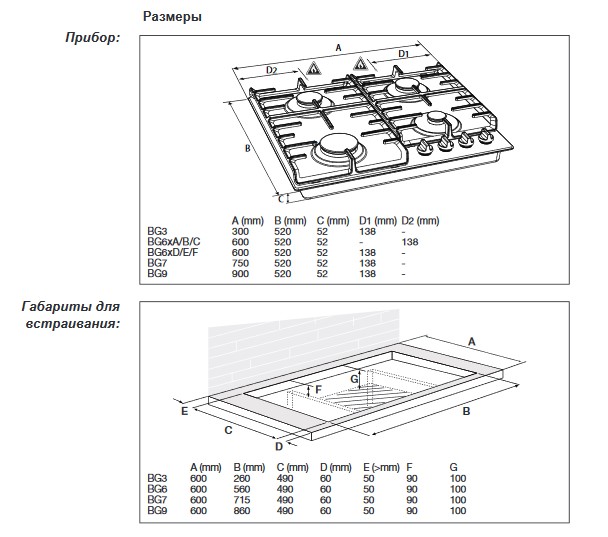 Размеры

Прибор:

A
D1
D2
B
C

| | A (mm) | B (mm) | C (mm) | D1 (mm) | D2 (mm) |
|---|---|---|---|---|---|
| BG3 | 300 | 520 | 52 | 138 | - |
| BG6xA/B/C | 600 | 520 | 52 | - | 138 |
| BG6xD/E/F | 600 | 520 | 52 | 138 | - |
| BG7 | 750 | 520 | 52 | 138 | - |
| BG9 | 900 | 520 | 52 | 138 | - |

Габариты для встраивания:

A
G
F
E
B
C
D

| | A (mm) | B (mm) | C (mm) | D (mm) | E (>mm) | F | G |
|---|---|---|---|---|---|---|---|
| BG3 | 600 | 260 | 490 | 60 | 50 | 90 | 100 |
| BG6 | 600 | 560 | 490 | 60 | 50 | 90 | 100 |
| BG7 | 600 | 715 | 490 | 60 | 50 | 90 | 100 |
| BG9 | 600 | 860 | 490 | 60 | 50 | 90 | 100 |